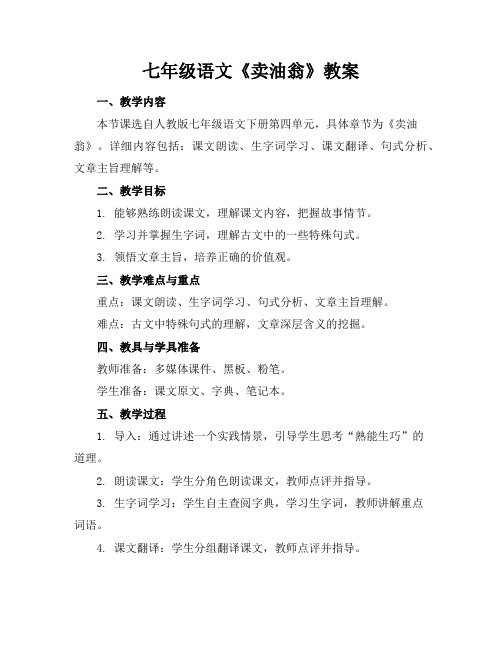 七年级语文《卖油翁》教案

一、教学内容

本节课选自人教版七年级语文下册第四单元，具体章节为《卖油翁》。详细内容包括：课文朗读、生字词学习、课文翻译、句式分析、文章主旨理解等。

二、教学目标

1. 能够熟练朗读课文，理解课文内容，把握故事情节。

2. 学习并掌握生字词，理解古文中的一些特殊句式。

3. 领悟文章主旨，培养正确的价值观。

三、教学难点与重点

重点：课文朗读、生字词学习、句式分析、文章主旨理解。

难点：古文中特殊句式的理解，文章深层含义的挖掘。

四、教具与学具准备

教师准备：多媒体课件、黑板、粉笔。

学生准备：课文原文、字典、笔记本。

五、教学过程

1. 导入：通过讲述一个实践情景，引导学生思考“熟能生巧”的道理。

2. 朗读课文：学生分角色朗读课文，教师点评并指导。

3. 生字词学习：学生自主查阅字典，学习生字词，教师讲解重点词语。

4. 课文翻译：学生分组翻译课文，教师点评并指导。